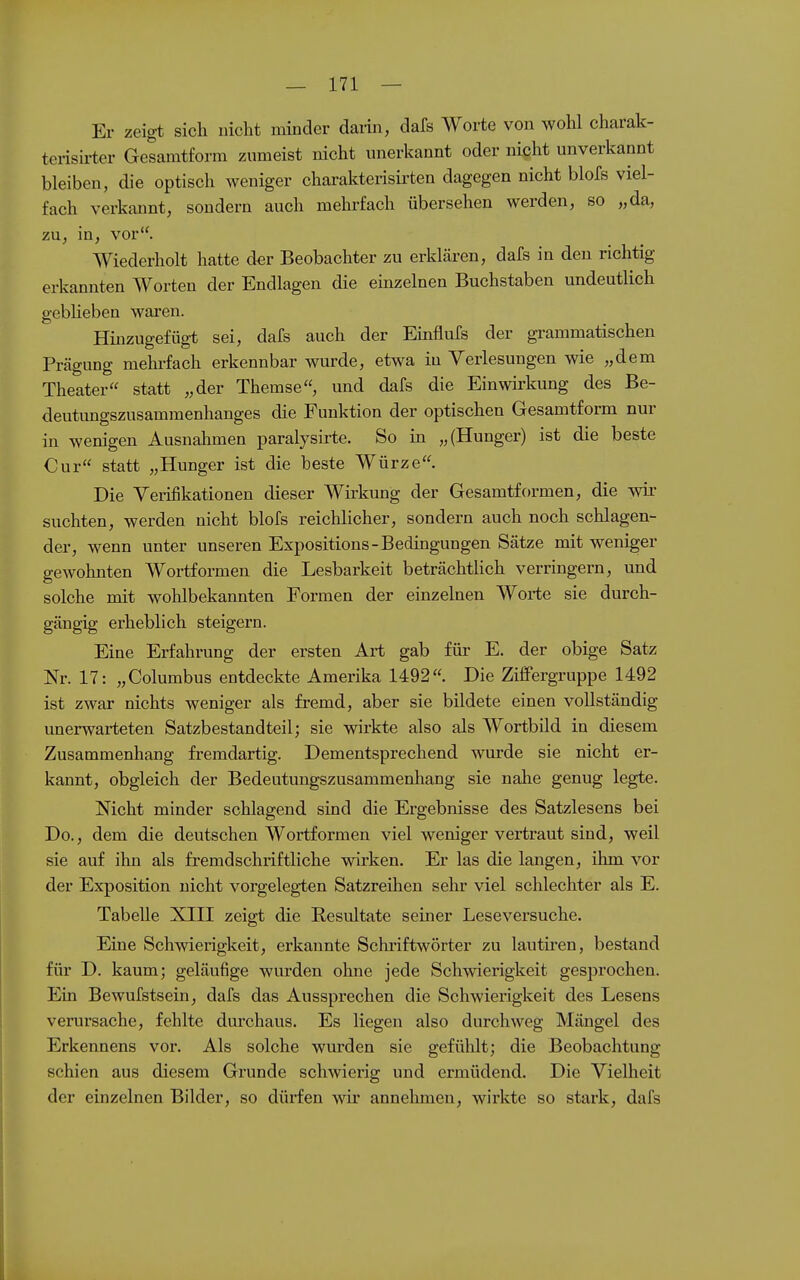 — 171 —

Er zeigt sich nicht minder darin, dafs Worte von wohl charakterisirter Gesamtform zumeist nicht unerkannt oder nicht unverkannt bleiben, die optisch weniger charakterisirten dagegen nicht blofs vielfach verkannt, sondern auch mehrfach übersehen werden, so „da, zu, in, vor“.

Wiederholt hatte der Beobachter zu erklären, dafs in den richtig erkannten Worten der Endlagen die einzelnen Buchstaben undeutlich geblieben waren.

Hinzugefügt sei, dafs auch der Einflufs der grammatischen Prägung mehrfach erkennbar wurde, etwa in Verlesungen wie „dem Theater“ statt „der Themse“, und dafs die Einwirkung des Bedeutungszusammenhanges die Funktion der optischen Gesamtform nur in wenigen Ausnahmen paralysirte. So in „(Hunger) ist die beste Cur“ statt „Hunger ist die beste Würze“.

Die Verifikationen dieser Wirkung der Gesamtformen, die wir suchten, werden nicht blofs reichlicher, sondern auch noch schlagender, wenn unter unseren Expositions-Bedingungen Sätze mit weniger gewohnten Wortformen die Lesbarkeit beträchtlich verringern, und solche mit wohlbekannten Formen der einzelnen Worte sie durchgängig erheblich steigern.

Eine Erfahrung der ersten Art gab für E. der obige Satz Nr. 17: „Columbus entdeckte Amerika 1492“. Die Ziffergruppe 1492 ist zwar nichts weniger als fremd, aber sie bildete einen vollständig unerwarteten Satzbestandteil; sie wirkte also als Wortbild in diesem Zusammenhang fremdartig. Dementsprechend wurde sie nicht erkannt, obgleich der Bedeutungszusammenhang sie nahe genug legte.

Nicht minder schlagend sind die Ergebnisse des Satzlesens bei Do., dem die deutschen Wortformen viel weniger vertraut sind, weil sie auf ihn als fremdschriftliche wirken. Er las die langen, ihm vor der Exposition nicht vorgelegten Satzreihen sehr viel schlechter als E.

Tabelle XIII zeigt die Resultate seiner Leseversuche.

Eine Schwierigkeit, erkannte Schriftwörter zu lautiren, bestand für D. kaum; geläufige wurden ohne jede Schwierigkeit gesprochen. Ein Bewufstsein, dafs das Aussprechen die Schwierigkeit des Lesens verursache, fehlte durchaus. Es liegen also durchweg Mängel des Erkennens vor. Als solche wurden sie gefühlt; die Beobachtung schien aus diesem Grunde schwierig und ermüdend. Die Vielheit der einzelnen Bilder, so dürfen wir annehmen, wirkte so stark, dafs